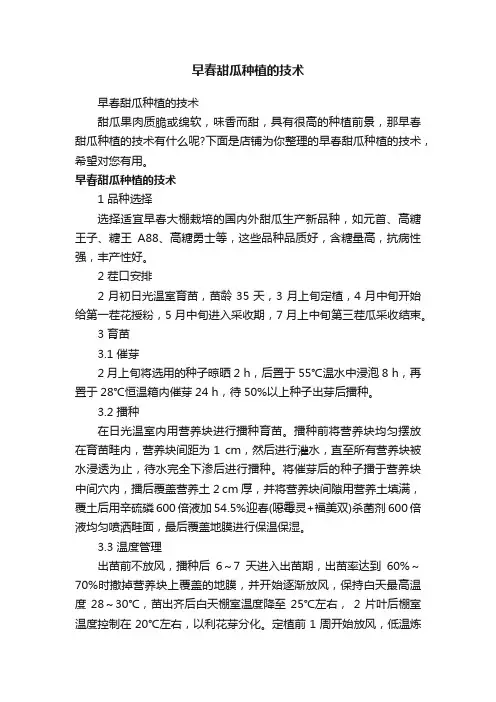 早春甜瓜种植的技术

早春甜瓜种植的技术

甜瓜果肉质脆或绵软，味香而甜，具有很高的种植前景，那早春甜瓜种植的技术有什么呢?下面是店铺为你整理的早春甜瓜种植的技术，希望对您有用。

早春甜瓜种植的技术

1 品种选择

选择适宜早春大棚栽培的国内外甜瓜生产新品种，如元首、高糖王子、糖王 A88、高糖勇士等，这些品种品质好，含糖量高，抗病性强，丰产性好。

2 茬口安排

2 月初日光温室育苗，苗龄 35 天，3 月上旬定植，4 月中旬开始给第一茬花授粉，5 月中旬进入采收期，7 月上中旬第三茬瓜采收结束。

3 育苗

3.1 催芽

2 月上旬将选用的种子晾晒 2 h，后置于 55℃温水中浸泡 8 h，再置于 28℃恒温箱内催芽 24 h，待 50%以上种子出芽后播种。

3.2 播种

在日光温室内用营养块进行播种育苗。播种前将营养块均匀摆放在育苗畦内，营养块间距为 1 cm，然后进行灌水，直至所有营养块被水浸透为止，待水完全下渗后进行播种。将催芽后的种子播于营养块中间穴内，播后覆盖营养土 2 cm 厚，并将营养块间隙用营养土填满，覆土后用辛硫磷 600 倍液加 54.5%迎春(噁霉灵+福美双)杀菌剂 600 倍液均匀喷洒畦面，最后覆盖地膜进行保温保湿。

3.3 温度管理

出苗前不放风，播种后 6～7 天进入出苗期，出苗率达到 60%～70%时撤掉营养块上覆盖的地膜，并开始逐渐放风，保持白天最高温度 28～30℃，苗出齐后白天棚室温度降至 25℃左右， 2 片叶后棚室温度控制在 20℃左右，以利花芽分化。定植前 1 周开始放风，低温炼